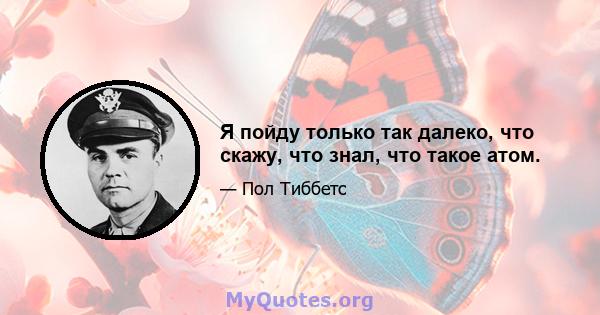 Я пойду только так далеко, что скажу, что знал, что такое атом.

— Пол Тиббетс

MyQuotes.org